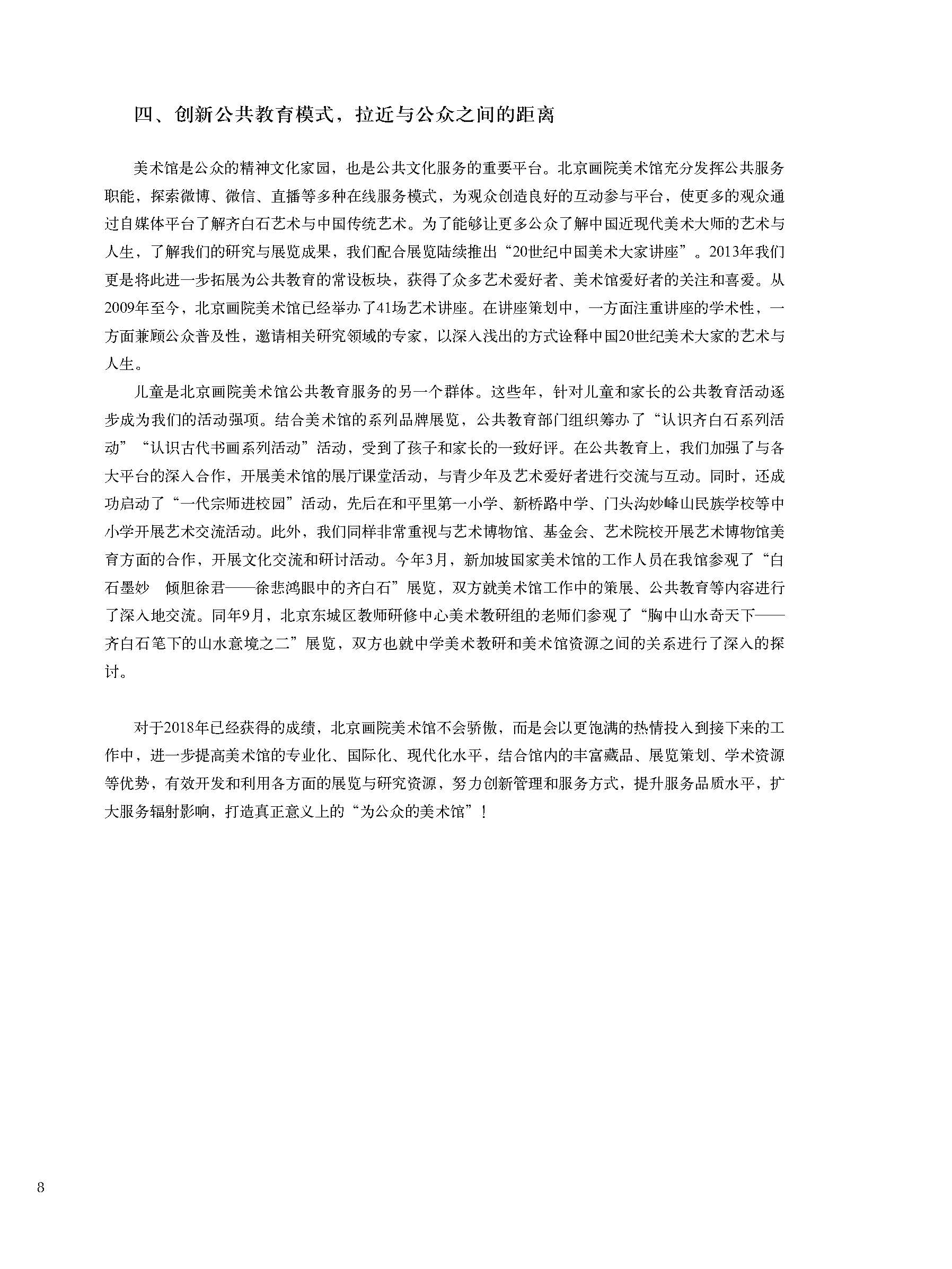 四、创新公共教育模式，拉近与公众之间的距离

美术馆是公众的精神文化家园，也是公共文化服务的重要平台。北京画院美术馆充分发挥公共服务职能，探索微博、微信、直播等多种在线服务模式，为观众创造良好的互动参与平台，使更多的观众通过自媒体平台了解齐白石艺术与中国传统艺术。为了能够让更多公众了解中国近现代美术大师的艺术与人生，了解我们的研究与展览成果，我们配合展览陆续推出“20世纪中国美术大家讲座”。2013年我们更是将此进一步拓展为公共教育的常设板块，获得了众多艺术爱好者、美术馆爱好者的关注和喜爱。从2009年至今，北京画院美术馆已经举办了41场艺术讲座。在讲座策划中，一方面注重讲座的学术性，一方面兼顾公众普及性，邀请相关研究领域的专家，以深入浅出的方式诠释中国20世纪美术大家的艺术与人生。

儿童是北京画院美术馆公共教育服务的另一个群体。这些年，针对儿童和家长的公共教育活动逐步成为我们的活动强项。结合美术馆的系列品牌展览，公共教育部门组织筹办了“认识齐白石系列活动”“认识古代书画系列活动”活动，受到了孩子和家长的一致好评。在公共教育上，我们加强了与各大平台的深入合作，开展美术馆的展厅课堂活动，与青少年及艺术爱好者进行交流与互动。同时，还成功启动了“一代宗师进校园”活动，先后在和平里第一小学、新桥路中学、门头沟妙峰山民族学校等中小学开展艺术交流活动。此外，我们同样非常重视与艺术博物馆、基金会、艺术院校开展艺术博物馆美育方面的合作，开展文化交流和研讨活动。今年3月，新加坡国家美术馆的工作人员在我馆参观了“白石墨妙　倾胆徐君——徐悲鸿眼中的齐白石”展览，双方就美术馆工作中的策展、公共教育等内容进行了深入地交流。同年9月，北京东城区教师研修中心美术教研组的老师们参观了“胸中山水奇天下——齐白石笔下的山水意境之二”展览，双方也就中学美术教研和美术馆资源之间的关系进行了深入的探讨。

对于2018年已经获得的成绩，北京画院美术馆不会骄傲，而是会以更饱满的热情投入到接下来的工作中，进一步提高美术馆的专业化、国际化、现代化水平，结合馆内的丰富藏品、展览策划、学术资源等优势，有效开发和利用各方面的展览与研究资源，努力创新管理和服务方式，提升服务品质水平，扩大服务辐射影响，打造真正意义上的“为公众的美术馆”！

8